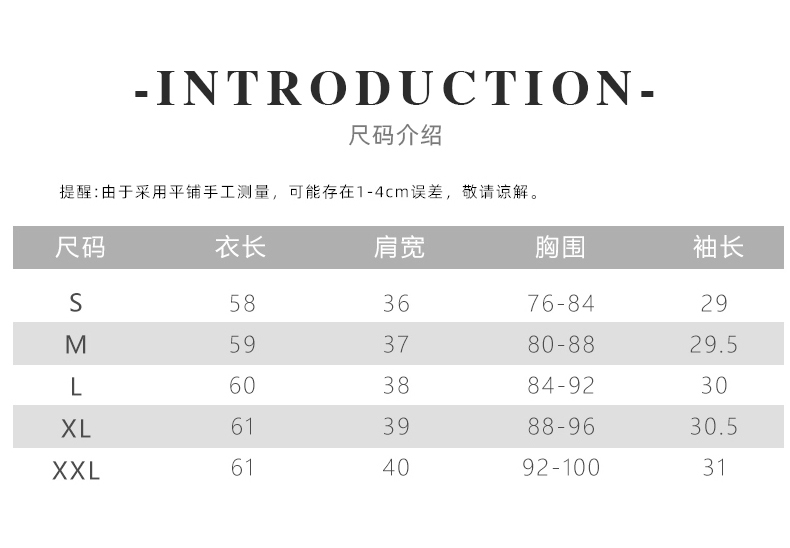 -INTRODUCTION-

尺码介绍

提醒:由于采用平铺手工测量，可能存在1-4cm误差，敬请谅解。

| 尺码 | 衣长 | 肩宽 | 胸围 | 袖长 |
|---|---|---|---|---|
| S | 58 | 36 | 76-84 | 29 |
| M | 59 | 37 | 80-88 | 29.5 |
| L | 60 | 38 | 84-92 | 30 |
| XL | 61 | 39 | 88-96 | 30.5 |
| XXL | 61 | 40 | 92-100 | 31 |